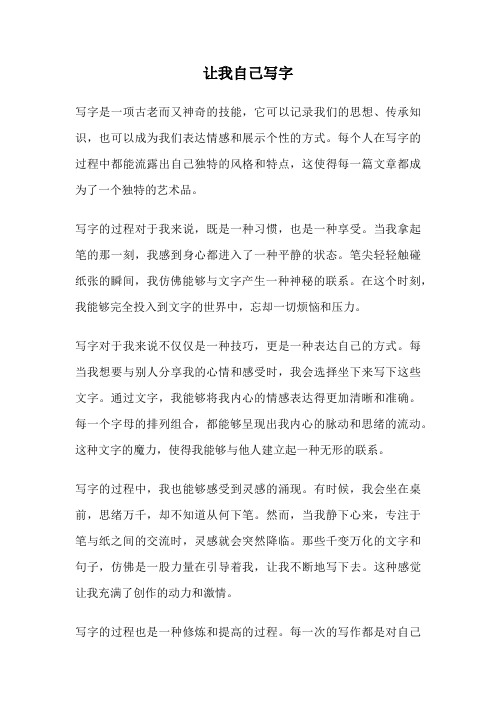 让我自己写字

写字是一项古老而又神奇的技能，它可以记录我们的思想、传承知识，也可以成为我们表达情感和展示个性的方式。每个人在写字的过程中都能流露出自己独特的风格和特点，这使得每一篇文章都成为了一个独特的艺术品。

写字的过程对于我来说，既是一种习惯，也是一种享受。当我拿起笔的那一刻，我感到身心都进入了一种平静的状态。笔尖轻轻触碰纸张的瞬间，我仿佛能够与文字产生一种神秘的联系。在这个时刻，我能够完全投入到文字的世界中，忘却一切烦恼和压力。

写字对于我来说不仅仅是一种技巧，更是一种表达自己的方式。每当我想要与别人分享我的心情和感受时，我会选择坐下来写下这些文字。通过文字，我能够将我内心的情感表达得更加清晰和准确。每一个字母的排列组合，都能够呈现出我内心的脉动和思绪的流动。这种文字的魔力，使得我能够与他人建立起一种无形的联系。

写字的过程中，我也能够感受到灵感的涌现。有时候，我会坐在桌前，思绪万千，却不知道从何下笔。然而，当我静下心来，专注于笔与纸之间的交流时，灵感就会突然降临。那些千变万化的文字和句子，仿佛是一股力量在引导着我，让我不断地写下去。这种感觉让我充满了创作的动力和激情。

写字的过程也是一种修炼和提高的过程。每一次的写作都是对自己